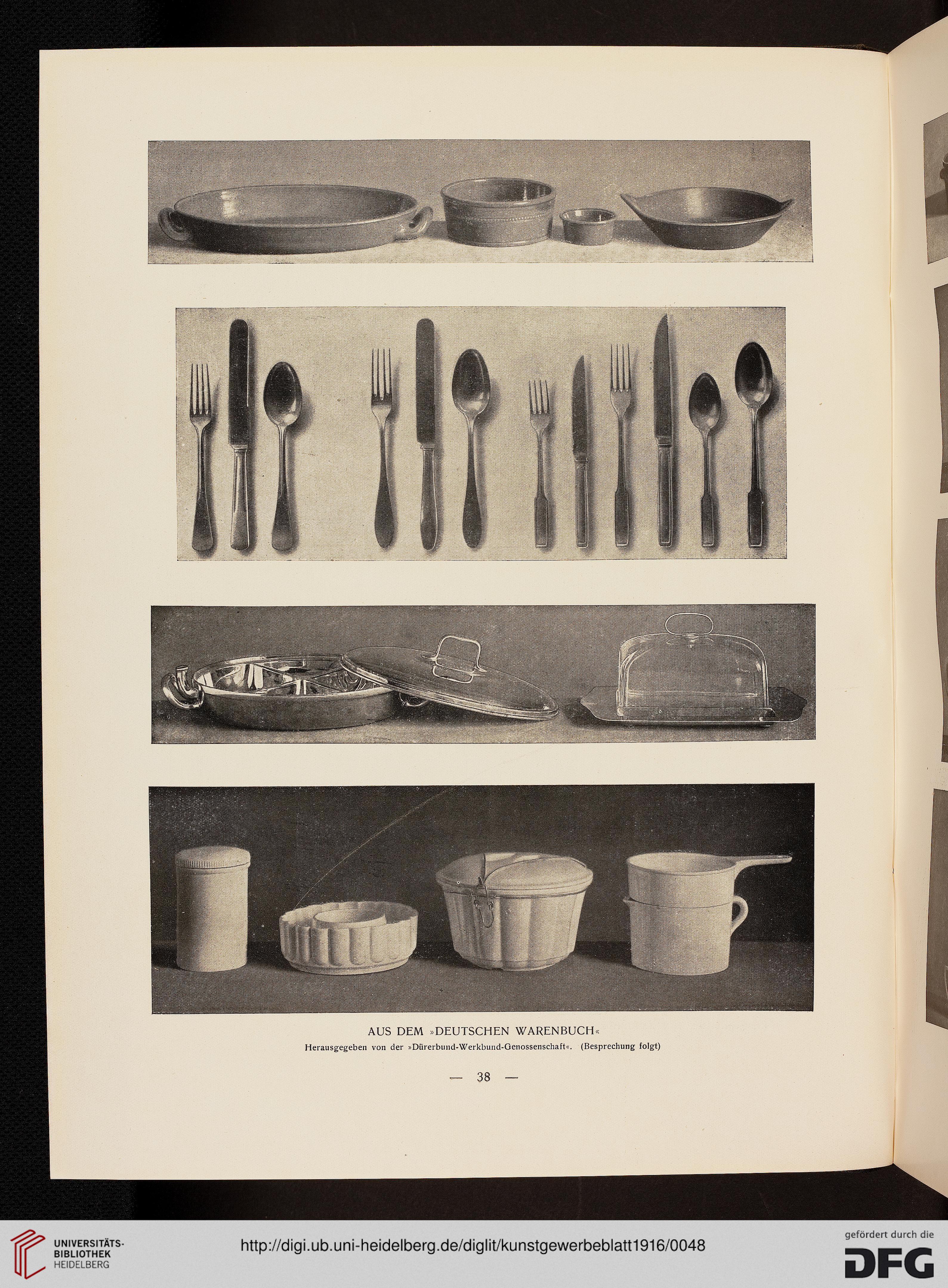 AUS DEM »DEUTSCHEN WARENBUCH«

Herausgegeben von der »Dürerbund-Werkbund-Genossenschaft«. (Besprechung folgt)

— 38 —

UNIVERSITÄTS-BIBLIOTHEK HEIDELBERG

http://digi.ub.uni-heidelberg.de/diglit/kunstgewerbeblatt1916/0048

gefördert durch die DFG